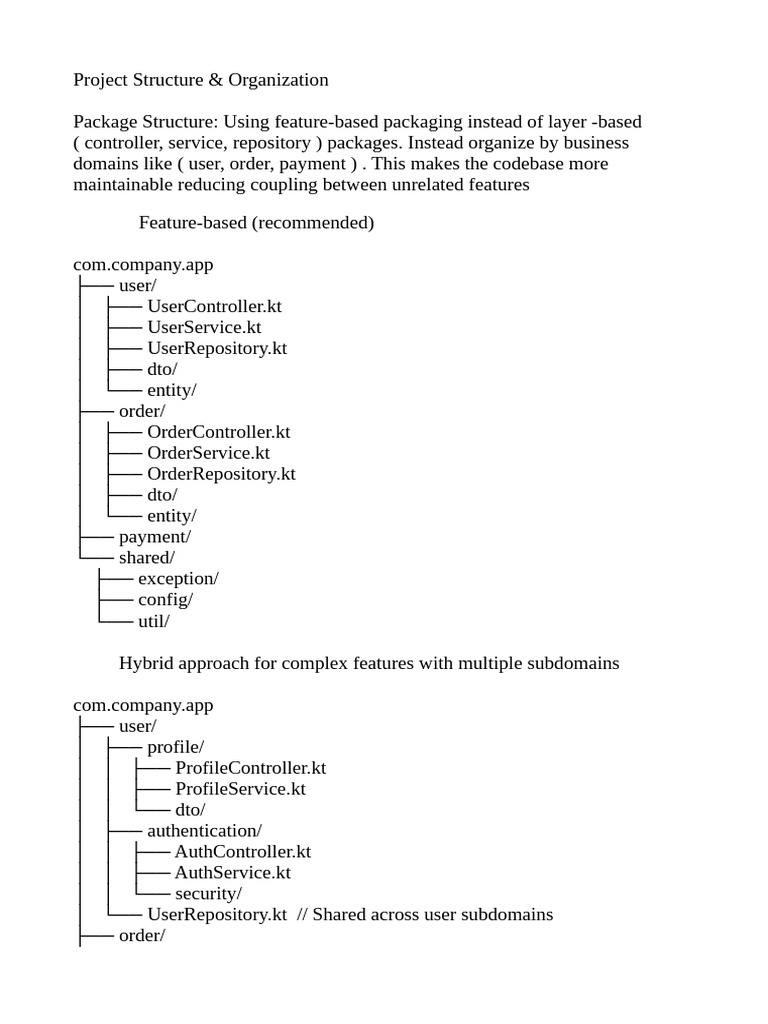 Project Structure & Organization

Package Structure: Using feature-based packaging instead of layer -based ( controller, service, repository ) packages. Instead organize by business domains like ( user, order, payment ) . This makes the codebase more maintainable reducing coupling between unrelated features

Feature-based (recommended)

com.company.app
├── user/
│   ├── UserController.kt
│   ├── UserService.kt
│   ├── UserRepository.kt
│   ├── dto/
│   └── entity/
├── order/
│   ├── OrderController.kt
│   ├── OrderService.kt
│   ├── OrderRepository.kt
│   ├── dto/
│   └── entity/
├── payment/
└── shared/
    ├── exception/
    ├── config/
    └── util/

Hybrid approach for complex features with multiple subdomains

com.company.app
├── user/
│   ├── profile/
│   │   ├── ProfileController.kt
│   │   ├── ProfileService.kt
│   │   └── dto/
│   ├── authentication/
│   │   ├── AuthController.kt
│   │   ├── AuthService.kt
│   │   └── security/
│   └── UserRepository.kt // Shared across user subdomains
├── order/